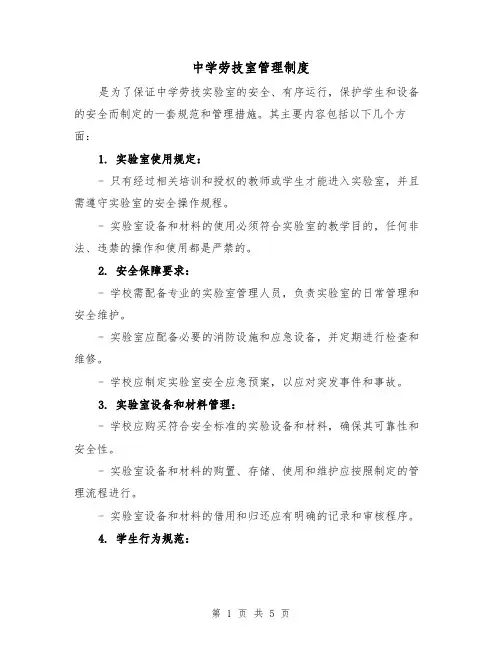 中学劳技室管理制度

是为了保证中学劳技实验室的安全、有序运行，保护学生和设备的安全而制定的一套规范和管理措施。其主要内容包括以下几个方面：

1. 实验室使用规定：

- 只有经过相关培训和授权的教师或学生才能进入实验室，并且需遵守实验室的安全操作规程。

- 实验室设备和材料的使用必须符合实验室的教学目的，任何非法、违禁的操作和使用都是严禁的。

2. 安全保障要求：

- 学校需配备专业的实验室管理人员，负责实验室的日常管理和安全维护。

- 实验室应配备必要的消防设施和应急设备，并定期进行检查和维修。

- 学校应制定实验室安全应急预案，以应对突发事件和事故。

3. 实验室设备和材料管理：

- 学校应购买符合安全标准的实验设备和材料，确保其可靠性和安全性。

- 实验室设备和材料的购置、存储、使用和维护应按照制定的管理流程进行。

- 实验室设备和材料的借用和归还应有明确的记录和审核程序。

4. 学生行为规范：

第 1 页 共 5 页